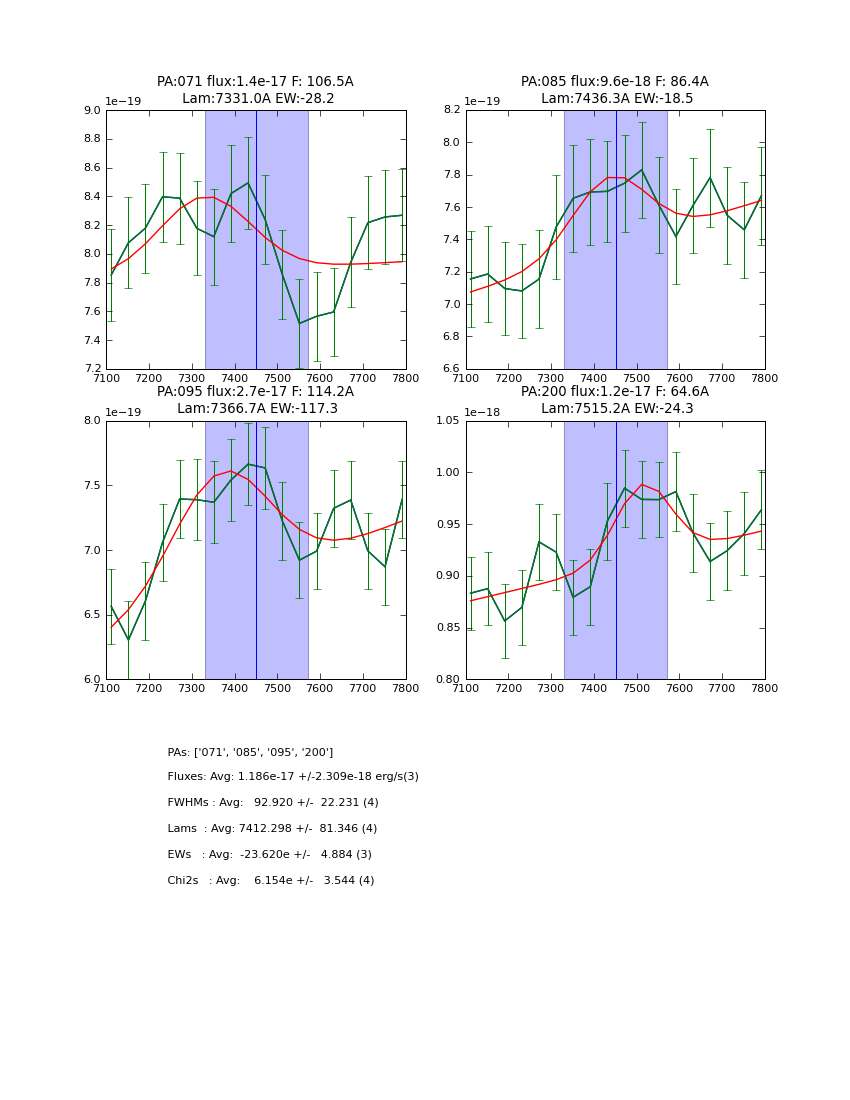 PA:071 flux:1.4e-17 F: 106.5A
Lam:7331.0A EW:-28.2

1e−19
9.0
8.8
8.6
8.4
8.2
8.0
7.8
7.6
7.4
7.2
7100 7200 7300 7400 7500 7600 7700 7800

PA:085 flux:9.6e-18 F: 86.4A
Lam:7436.3A EW:-18.5

1e−19
8.2
8.0
7.8
7.6
7.4
7.2
7.0
6.8
6.6
7100 7200 7300 7400 7500 7600 7700 7800

PA:095 flux:2.7e-17 F: 114.2A
Lam:7366.7A EW:-117.3

1e−19
8.0
7.5
7.0
6.5
6.0
7100 7200 7300 7400 7500 7600 7700 7800

PA:200 flux:1.2e-17 F: 64.6A
Lam:7515.2A EW:-24.3

1e−18
1.05
1.00
0.95
0.90
0.85
0.80
7100 7200 7300 7400 7500 7600 7700 7800

PAs: ['071', '085', '095', '200']

Fluxes: Avg: 1.186e-17 +/-2.309e-18 erg/s(3)

FWHMs : Avg: 92.920 +/- 22.231 (4)

Lams : Avg: 7412.298 +/- 81.346 (4)

EWs : Avg: -23.620e +/- 4.884 (3)

Chi2s : Avg: 6.154e +/- 3.544 (4)